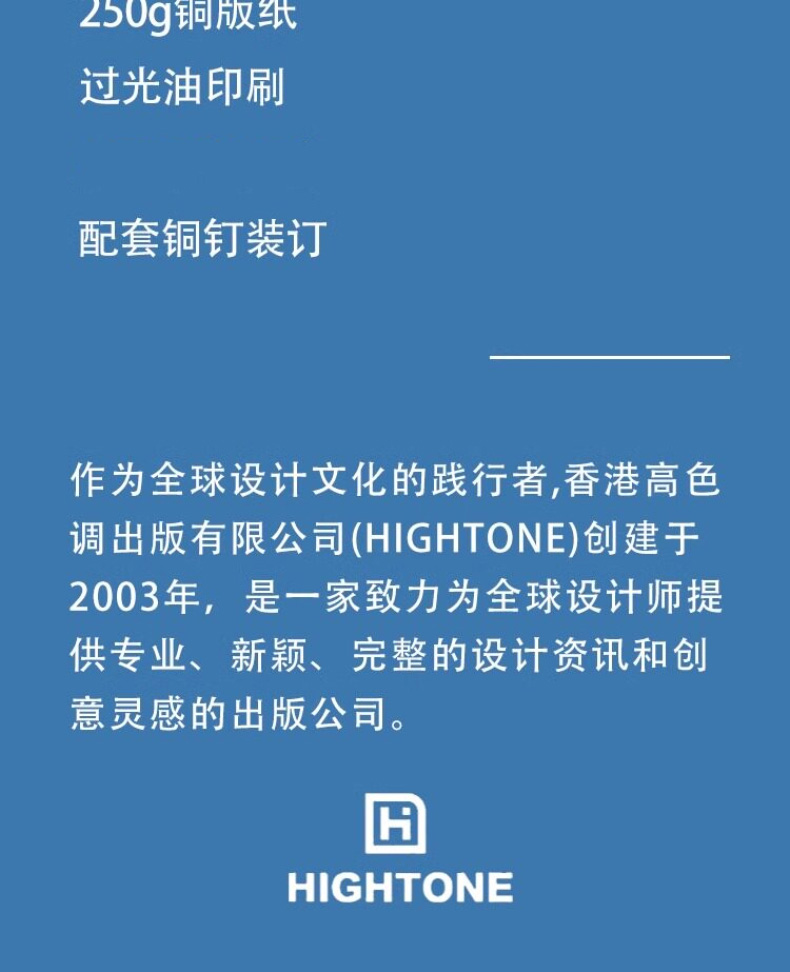 250g铜版纸
过光油印刷

配套铜钉装订

作为全球设计文化的践行者,香港高色调出版有限公司(HIGHTONE)创建于2003年，是一家致力为全球设计师提供专业、新颖、完整的设计资讯和创意灵感的出版公司。

HIGHTONE